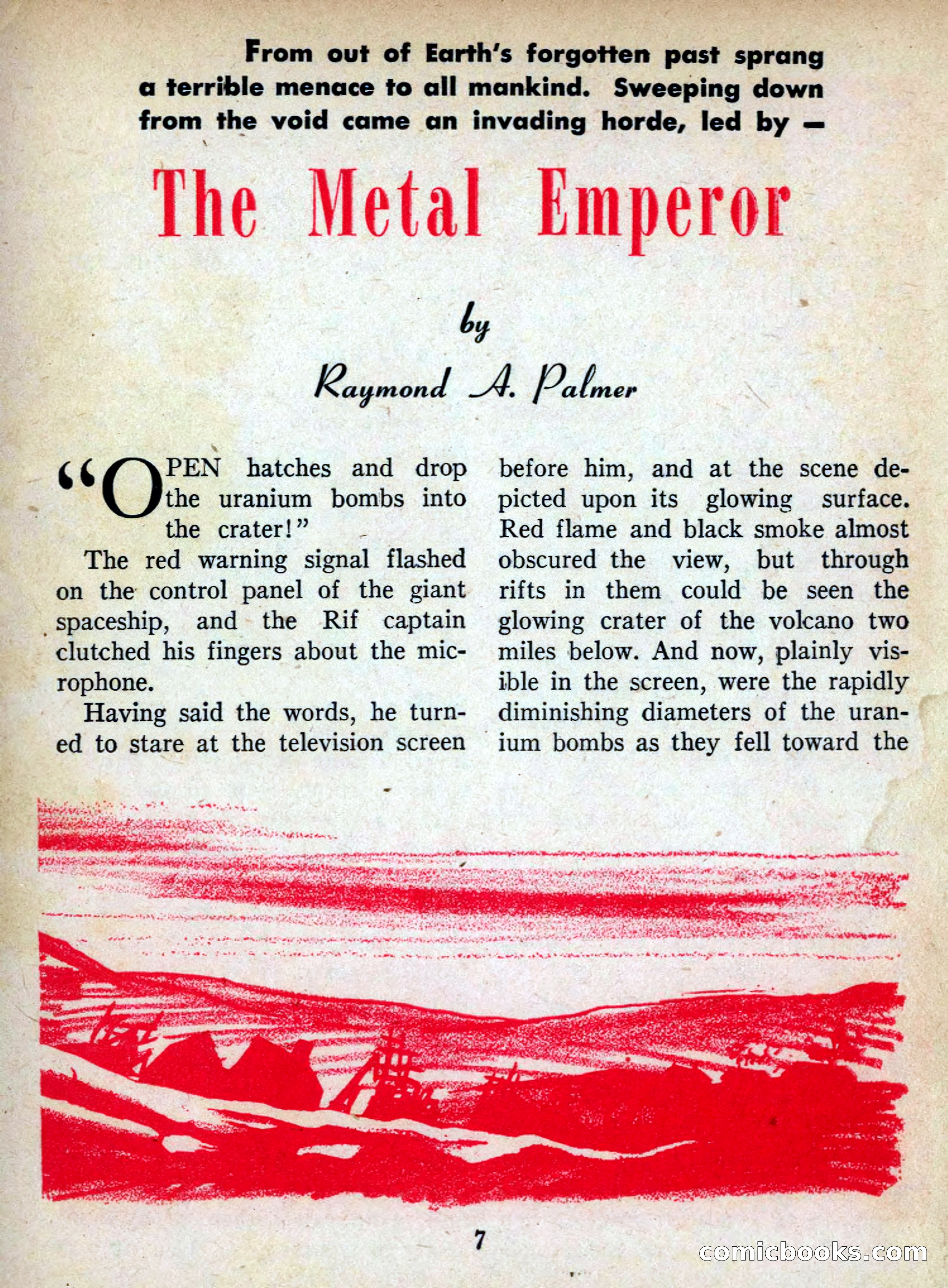 From out of Earth's forgotten past sprang a terrible menace to all mankind. Sweeping down from the void came an invading horde, led by —

The Metal Emperor

by

Raymond A. Palmer

"OPEN hatches and drop the uranium bombs into the crater!"

The red warning signal flashed on the control panel of the giant spaceship, and the Rif captain clutched his fingers about the microphone.

Having said the words, he turned to stare at the television screen before him, and at the scene depicted upon its glowing surface. Red flame and black smoke almost obscured the view, but through rifts in them could be seen the glowing crater of the volcano two miles below. And now, plainly visible in the screen, were the rapidly diminishing diameters of the uranium bombs as they fell toward the

7

comicbooks.com